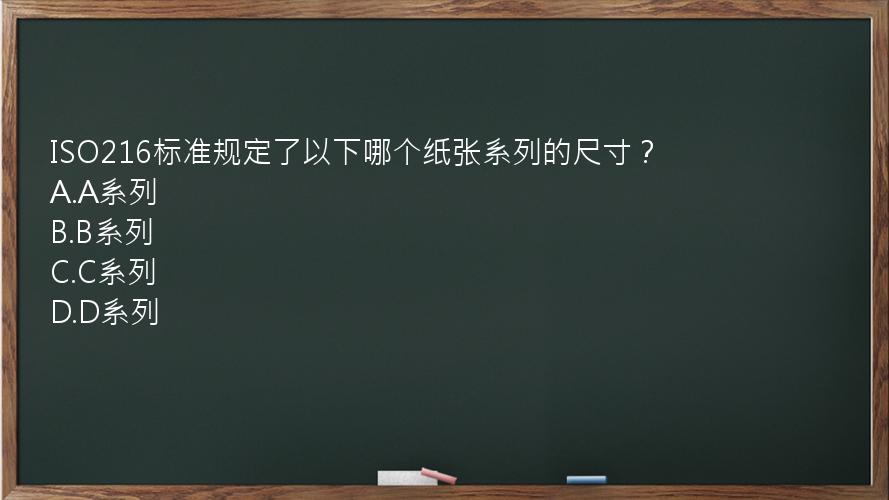 ISO216标准规定了以下哪个纸张系列的尺寸？
A.A系列
B.B系列
C.C系列
D.D系列